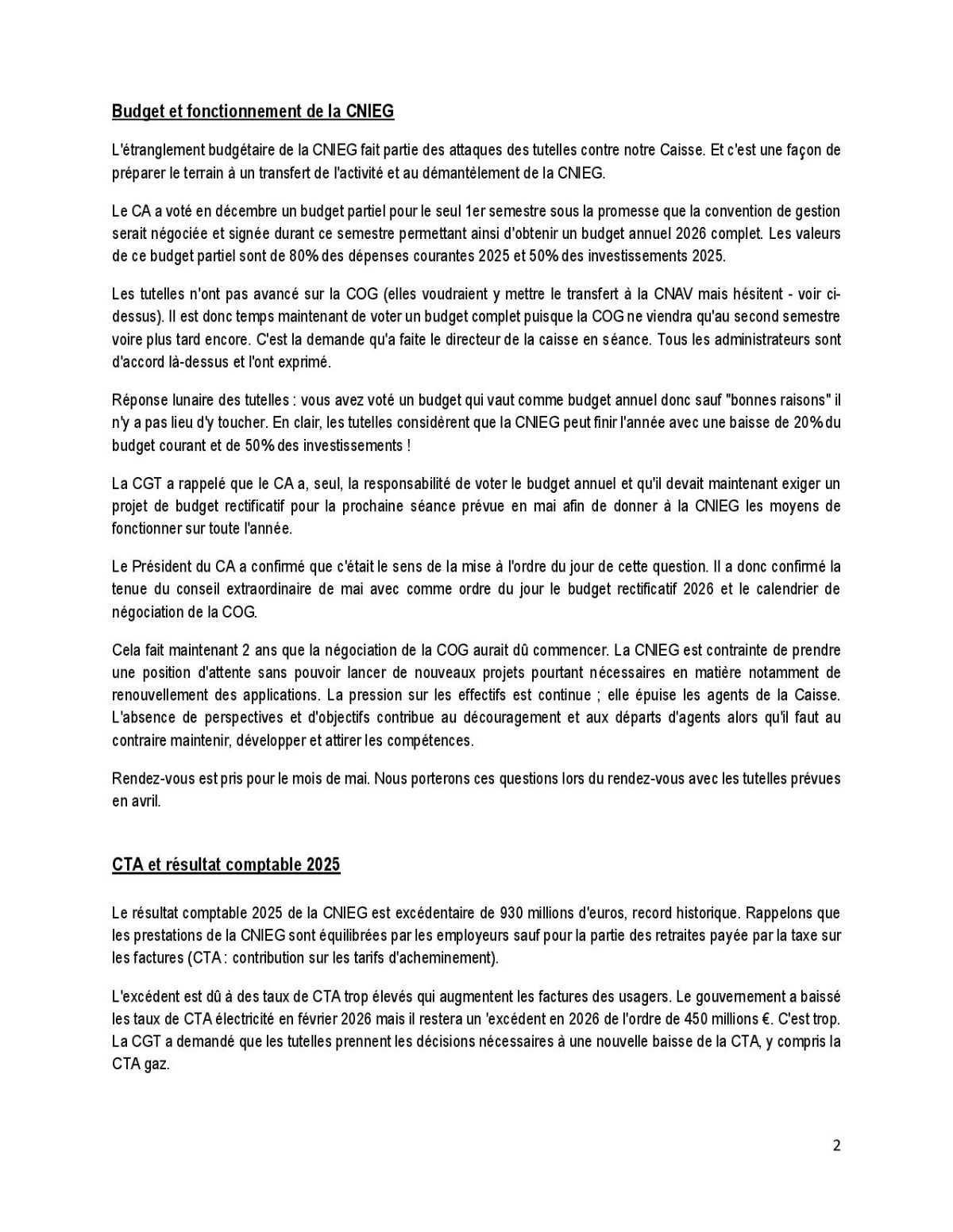 Budget et fonctionnement de la CNIEG

L'étranglement budgétaire de la CNIEG fait partie des attaques des tutelles contre notre Caisse. Et c'est une façon de préparer le terrain à un transfert de l'activité et au démantèlement de la CNIEG.

Le CA a voté en décembre un budget partiel pour le seul 1er semestre sous la promesse que la convention de gestion serait négociée et signée durant ce semestre permettant ainsi d'obtenir un budget annuel 2026 complet. Les valeurs de ce budget partiel sont de 80% des dépenses courantes 2025 et 50% des investissements 2025.

Les tutelles n'ont pas avancé sur la COG (elles voudraient y mettre le transfert à la CNAV mais hésitent - voir ci-dessus). Il est donc temps maintenant de voter un budget complet puisque la COG ne viendra qu'au second semestre voire plus tard encore. C'est la demande qu'a faite le directeur de la caisse en séance. Tous les administrateurs sont d'accord là-dessus et l'ont exprimé.

Réponse lunaire des tutelles : vous avez voté un budget qui vaut comme budget annuel donc sauf "bonnes raisons" il n'y a pas lieu d'y toucher. En clair, les tutelles considèrent que la CNIEG peut finir l'année avec une baisse de 20% du budget courant et de 50% des investissements !

La CGT a rappelé que le CA a, seul, la responsabilité de voter le budget annuel et qu'il devait maintenant exiger un projet de budget rectificatif pour la prochaine séance prévue en mai afin de donner à la CNIEG les moyens de fonctionner sur toute l'année.

Le Président du CA a confirmé que c'était le sens de la mise à l'ordre du jour de cette question. Il a donc confirmé la tenue du conseil extraordinaire de mai avec comme ordre du jour le budget rectificatif 2026 et le calendrier de négociation de la COG.

Cela fait maintenant 2 ans que la négociation de la COG aurait dû commencer. La CNIEG est contrainte de prendre une position d'attente sans pouvoir lancer de nouveaux projets pourtant nécessaires en matière notamment de renouvellement des applications. La pression sur les effectifs est continue ; elle épuise les agents de la Caisse. L'absence de perspectives et d'objectifs contribue au découragement et aux départs d'agents alors qu'il faut au contraire maintenir, développer et attirer les compétences.

Rendez-vous est pris pour le mois de mai. Nous porterons ces questions lors du rendez-vous avec les tutelles prévues en avril.

CTA et résultat comptable 2025

Le résultat comptable 2025 de la CNIEG est excédentaire de 930 millions d'euros, record historique. Rappelons que les prestations de la CNIEG sont équilibrées par les employeurs sauf pour la partie des retraites payée par la taxe sur les factures (CTA : contribution sur les tarifs d'acheminement).

L'excédent est dû à des taux de CTA trop élevés qui augmentent les factures des usagers. Le gouvernement a baissé les taux de CTA électricité en février 2026 mais il restera un 'excédent en 2026 de l'ordre de 450 millions €. C'est trop. La CGT a demandé que les tutelles prennent les décisions nécessaires à une nouvelle baisse de la CTA, y compris la CTA gaz.

2